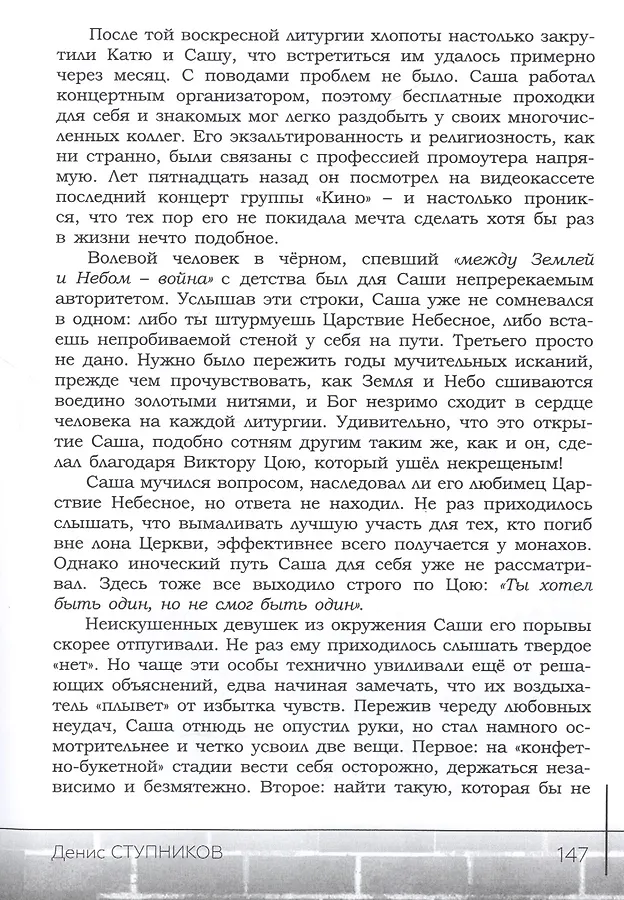 После той воскресной литургии хлопоты настолько закрутили Катю и Сашу, что встретиться им удалось примерно через месяц. С поводами проблем не было. Саша работал концертным организатором, поэтому бесплатные проходки для себя и знакомых мог легко раздобыть у своих многочисленных коллег. Его экзальтированность и религиозность, как ни странно, были связаны с профессией промоутера напрямую. Лет пятнадцать назад он посмотрел на видеокассете последний концерт группы «Кино» – и настолько проникся, что тех пор его не покидала мечта сделать хотя бы раз в жизни нечто подобное.

Волевой человек в чёрном, спевший «между Землей и Небом – война» с детства был для Саши непререкаемым авторитетом. Услышав эти строки, Саша уже не сомневался в одном: либо ты штурмуешь Царствие Небесное, либо встаешь непробиваемой стеной у себя на пути. Третьего просто не дано. Нужно было пережить годы мучительных исканий, прежде чем прочувствовать, как Земля и Небо сшиваются воедино золотыми нитями, и Бог незримо сходит в сердце человека на каждой литургии. Удивительно, что это открытие Саша, подобно сотням другим таким же, как и он, сделал благодаря Виктору Цою, который ушёл некрещеным!

Саша мучился вопросом, наследовал ли его любимец Царствие Небесное, но ответа не находил. Не раз приходилось слышать, что вымаливать лучшую участь для тех, кто погиб вне лона Церкви, эффективнее всего получается у монахов. Однако иноческий путь Саша для себя уже не рассматривал. Здесь тоже все выходило строго по Цою: «Ты хотел быть один, но не смог быть один».

Неискушенных девушек из окружения Саши его порывы скорее отпугивали. Не раз ему приходилось слышать твердое «нет». Но чаще эти особы технично увиливали ещё от решающих объяснений, едва начиная замечать, что их воздыхатель «плывет» от избытка чувств. Пережив череду любовных неудач, Саша отнюдь не опустил руки, но стал намного осмотрительнее и четко усвоил две вещи. Первое: на «конфетно-букетной» стадии вести себя осторожно, держаться независимо и безмятежно. Второе: найти такую, которая бы не

Денис СТУПНИКОВ 147